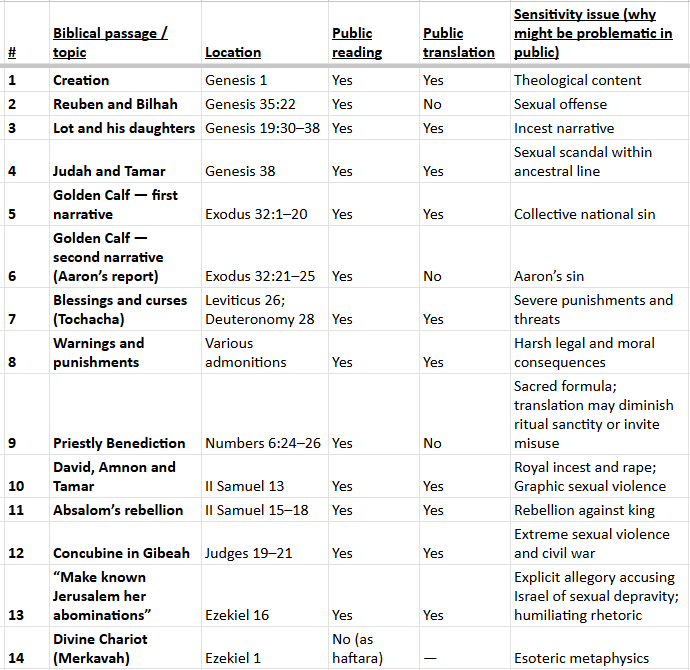 | # | Biblical passage / topic | Location | Public reading | Public translation | Sensitivity issue (why might be problematic in public) |
|---|---|---|---|---|---|
| 1 | Creation | Genesis 1 | Yes | Yes | Theological content |
| 2 | Reuben and Bilhah | Genesis 35:22 | Yes | No | Sexual offense |
| 3 | Lot and his daughters | Genesis 19:30–38 | Yes | Yes | Incest narrative |
| 4 | Judah and Tamar | Genesis 38 | Yes | Yes | Sexual scandal within ancestral line |
| 5 | Golden Calf — first narrative | Exodus 32:1–20 | Yes | Yes | Collective national sin |
| 6 | Golden Calf — second narrative (Aaron's report) | Exodus 32:21–25 | Yes | No | Aaron's sin |
| 7 | Blessings and curses (Tochacha) | Leviticus 26; Deuteronomy 28 | Yes | Yes | Severe punishments and threats |
| 8 | Warnings and punishments | Various admonitions | Yes | Yes | Harsh legal and moral consequences |
| 9 | Priestly Benediction | Numbers 6:24–26 | Yes | No | Sacred formula; translation may diminish ritual sanctity or invite misuse |
| 10 | David, Amnon and Tamar | II Samuel 13 | Yes | Yes | Royal incest and rape; Graphic sexual violence |
| 11 | Absalom's rebellion | II Samuel 15–18 | Yes | Yes | Rebellion against king |
| 12 | Concubine in Gibeah | Judges 19–21 | Yes | Yes | Extreme sexual violence and civil war |
| 13 | "Make known Jerusalem her abominations" | Ezekiel 16 | Yes | Yes | Explicit allegory accusing Israel of sexual depravity; humiliating rhetoric |
| 14 | Divine Chariot (Merkavah) | Ezekiel 1 | No (as haftara) | — | Esoteric metaphysics |